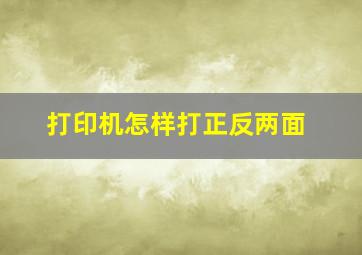 打印机怎样打正反两面